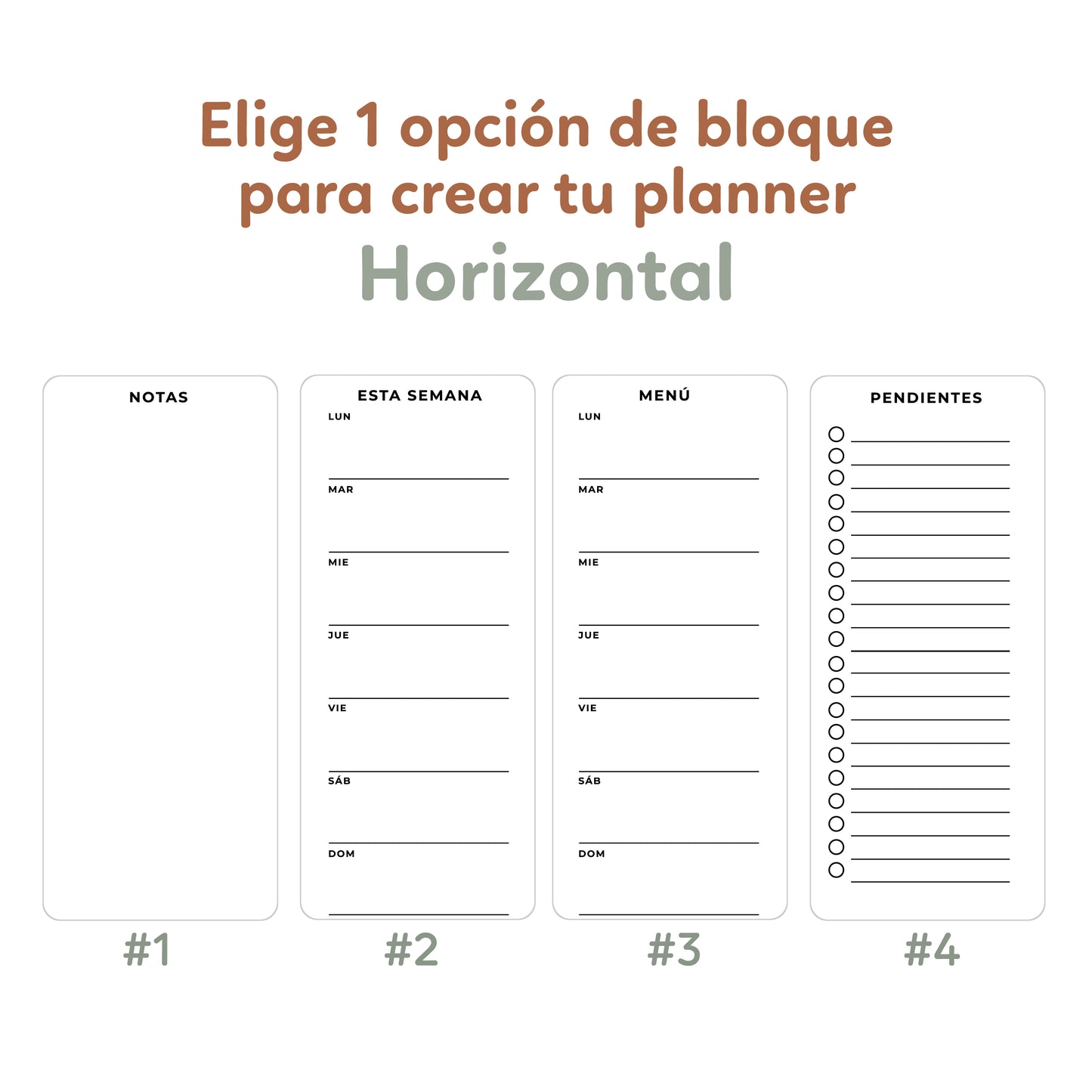 Elige 1 opción de bloque para crear tu planner

Horizontal

NOTAS

#1

ESTA SEMANA

LUN

MAR

MIE

JUE

VIE

SÁB

DOM

#2

MENÚ

LUN

MAR

MIE

JUE

VIE

SÁB

DOM

#3

PENDIENTES

#4